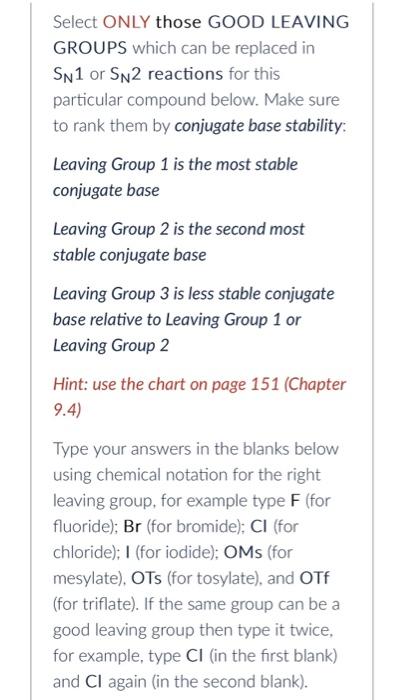 Select ONLY those GOOD LEAVING GROUPS which can be replaced in $S_N1$ or $S_N2$ reactions for this particular compound below. Make sure to rank them by conjugate base stability:

Leaving Group 1 is the most stable conjugate base

Leaving Group 2 is the second most stable conjugate base

Leaving Group 3 is less stable conjugate base relative to Leaving Group 1 or Leaving Group 2

Hint: use the chart on page 151 (Chapter 9.4)

Type your answers in the blanks below using chemical notation for the right leaving group, for example type F (for fluoride); Br (for bromide); Cl (for chloride); I (for iodide); OMs (for mesylate), OTs (for tosylate), and OTf (for triflate). If the same group can be a good leaving group then type it twice, for example, type Cl (in the first blank) and Cl again (in the second blank).